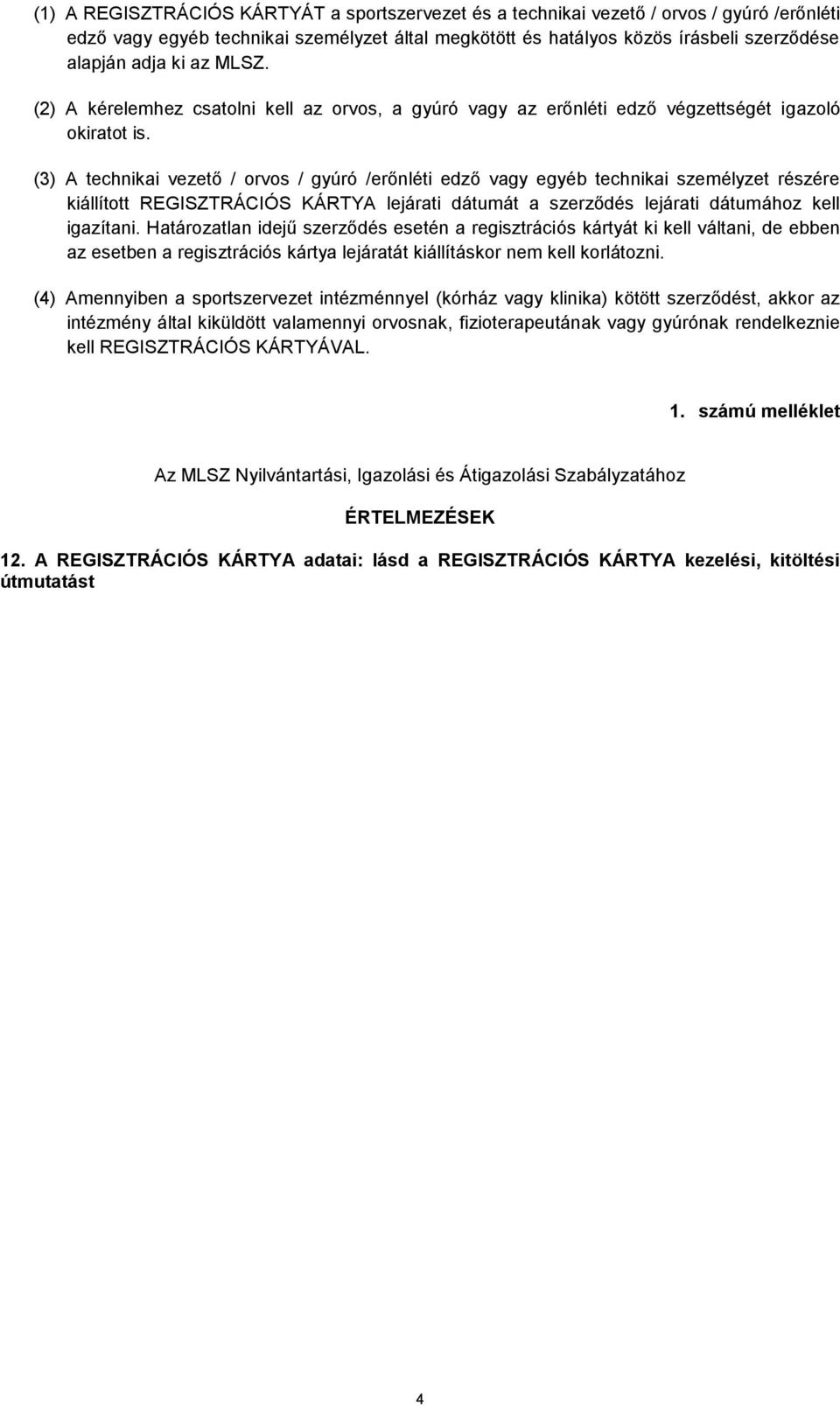 (1) A REGISZTRÁCIÓS KÁRTYÁT a sportszervezet és a technikai vezető / orvos / gyúró /erőnléti edző vagy egyéb technikai személyzet által megkötött és hatályos közös írásbeli szerződése alapján adja ki az MLSZ.

(2) A kérelemhez csatolni kell az orvos, a gyúró vagy az erőnléti edző végzettségét igazoló okiratot is.

(3) A technikai vezető / orvos / gyúró /erőnléti edző vagy egyéb technikai személyzet részére kiállított REGISZTRÁCIÓS KÁRTYA lejárati dátumát a szerződés lejárati dátumához kell igazítani. Határozatlan idejű szerződés esetén a regisztrációs kártyát ki kell váltani, de ebben az esetben a regisztrációs kártya lejáratát kiállításkor nem kell korlátozni.

(4) Amennyiben a sportszervezet intézménnyel (kórház vagy klinika) kötött szerződést, akkor az intézmény által kiküldött valamennyi orvosnak, fizioterapeutának vagy gyúrónak rendelkeznie kell REGISZTRÁCIÓS KÁRTYÁVAL.

1. számú melléklet

Az MLSZ Nyilvántartási, Igazolási és Átigazolási Szabályzatához

ÉRTELMEZÉSEK

12. A REGISZTRÁCIÓS KÁRTYA adatai: lásd a REGISZTRÁCIÓS KÁRTYA kezelési, kitöltési útmutatást

4